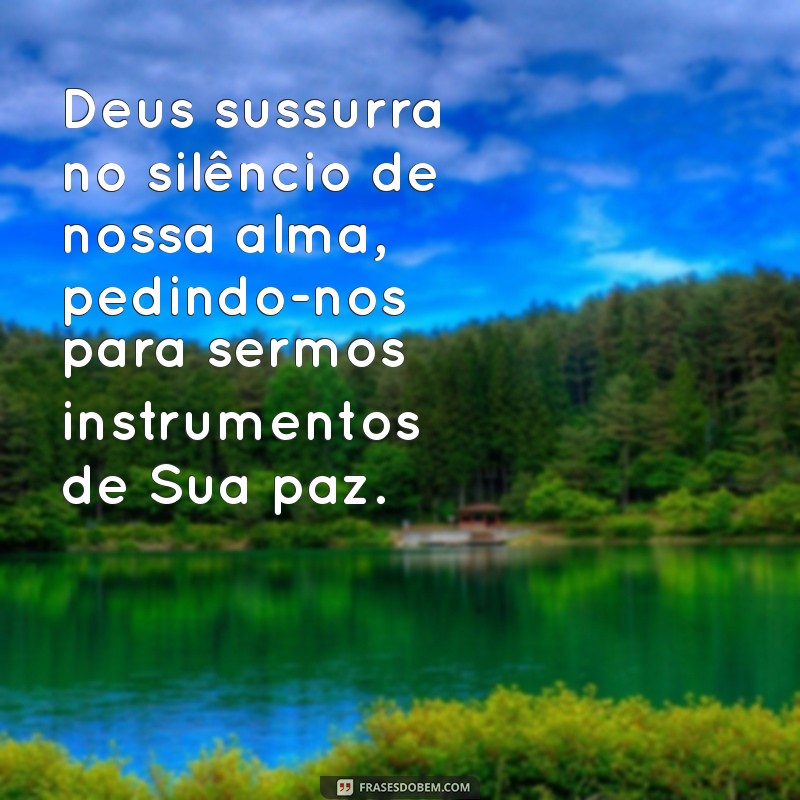 Deus sussurra no silêncio de nossa alma, pedindo-nos para sermos instrumentos de Sua paz.

FRASESDOBEM.COM